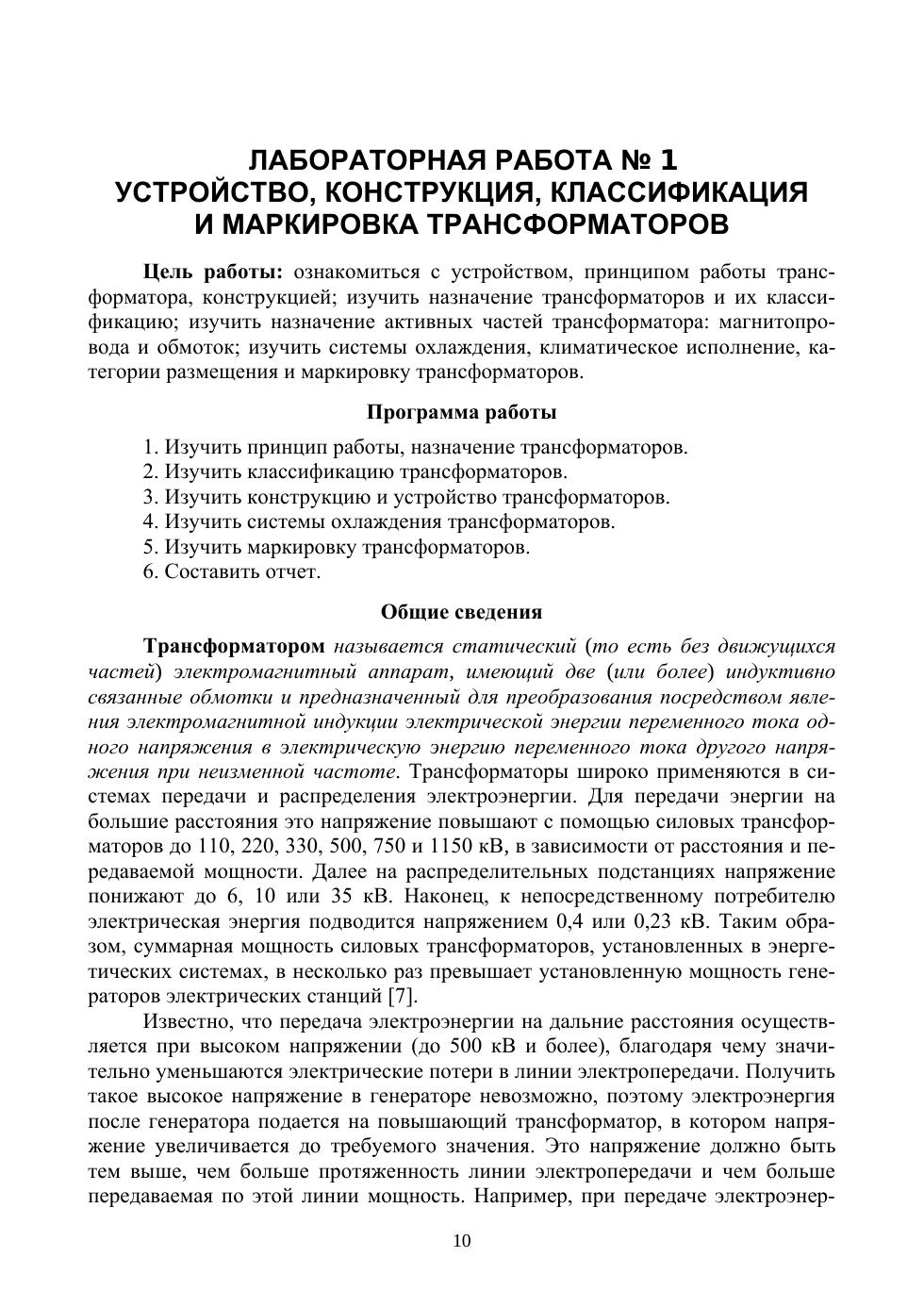 ЛАБОРАТОРНАЯ РАБОТА № 1
УСТРОЙСТВО, КОНСТРУКЦИЯ, КЛАССИФИКАЦИЯ
И МАРКИРОВКА ТРАНСФОРМАТОРОВ

Цель работы: ознакомиться с устройством, принципом работы трансформатора, конструкцией; изучить назначение трансформаторов и их классификацию; изучить назначение активных частей трансформатора: магнитопровода и обмоток; изучить системы охлаждения, климатическое исполнение, категории размещения и маркировку трансформаторов.

Программа работы

1. Изучить принцип работы, назначение трансформаторов.
2. Изучить классификацию трансформаторов.
3. Изучить конструкцию и устройство трансформаторов.
4. Изучить системы охлаждения трансформаторов.
5. Изучить маркировку трансформаторов.
6. Составить отчет.

Общие сведения

Трансформатором называется статический (то есть без движущихся частей) электромагнитный аппарат, имеющий две (или более) индуктивно связанные обмотки и предназначенный для преобразования посредством явления электромагнитной индукции электрической энергии переменного тока одного напряжения в электрическую энергию переменного тока другого напряжения при неизменной частоте. Трансформаторы широко применяются в системах передачи и распределения электроэнергии. Для передачи энергии на большие расстояния это напряжение повышают с помощью силовых трансформаторов до 110, 220, 330, 500, 750 и 1150 кВ, в зависимости от расстояния и передаваемой мощности. Далее на распределительных подстанциях напряжение понижают до 6, 10 или 35 кВ. Наконец, к непосредственному потребителю электрическая энергия подводится напряжением 0,4 или 0,23 кВ. Таким образом, суммарная мощность силовых трансформаторов, установленных в энергетических системах, в несколько раз превышает установленную мощность генераторов электрических станций [7].

Известно, что передача электроэнергии на дальние расстояния осуществляется при высоком напряжении (до 500 кВ и более), благодаря чему значительно уменьшаются электрические потери в линии электропередачи. Получить такое высокое напряжение в генераторе невозможно, поэтому электроэнергия после генератора подается на повышающий трансформатор, в котором напряжение увеличивается до требуемого значения. Это напряжение должно быть тем выше, чем больше протяженность линии электропередачи и чем больше передаваемая по этой линии мощность. Например, при передаче электроэнер-

10